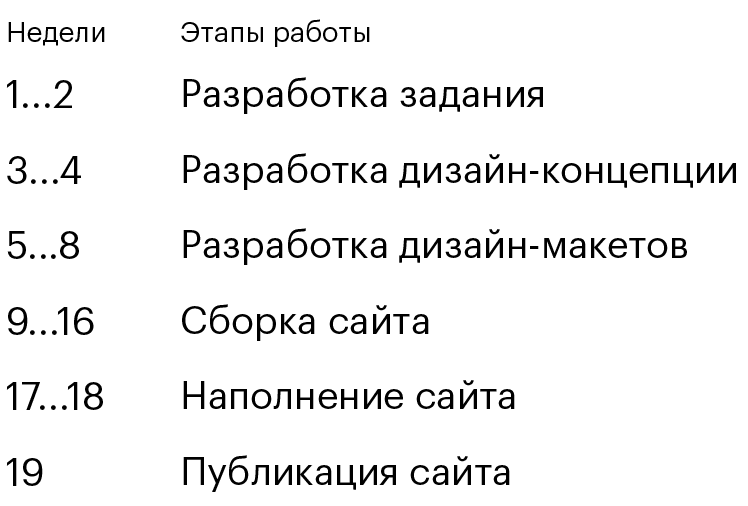 | Недели | Этапы работы |
|---|---|
| 1...2 | Разработка задания |
| 3...4 | Разработка дизайн-концепции |
| 5...8 | Разработка дизайн-макетов |
| 9...16 | Сборка сайта |
| 17...18 | Наполнение сайта |
| 19 | Публикация сайта |